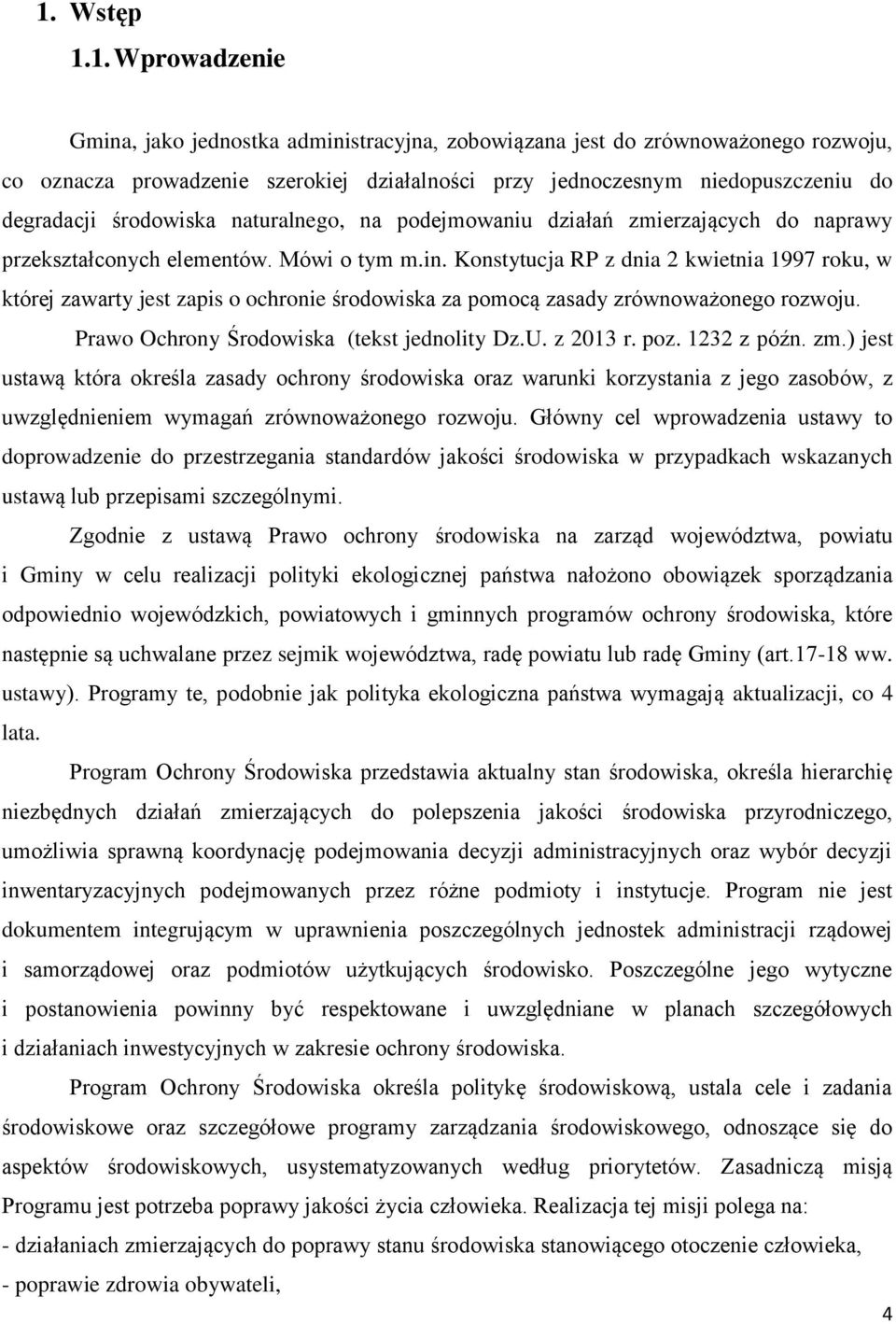 1. Wstęp

1.1. Wprowadzenie

Gmina, jako jednostka administracyjna, zobowiązana jest do zrównoważonego rozwoju, co oznacza prowadzenie szerokiej działalności przy jednoczesnym niedopuszczeniu do degradacji środowiska naturalnego, na podejmowaniu działań zmierzających do naprawy przekształconych elementów. Mówi o tym m.in. Konstytucja RP z dnia 2 kwietnia 1997 roku, w której zawarty jest zapis o ochronie środowiska za pomocą zasady zrównoważonego rozwoju.

Prawo Ochrony Środowiska (tekst jednolity Dz.U. z 2013 r. poz. 1232 z późn. zm.) jest ustawą która określa zasady ochrony środowiska oraz warunki korzystania z jego zasobów, z uwzględnieniem wymagań zrównoważonego rozwoju. Główny cel wprowadzenia ustawy to doprowadzenie do przestrzegania standardów jakości środowiska w przypadkach wskazanych ustawą lub przepisami szczególnymi.

Zgodnie z ustawą Prawo ochrony środowiska na zarząd województwa, powiatu i Gminy w celu realizacji polityki ekologicznej państwa nałożono obowiązek sporządzania odpowiednio wojewódzkich, powiatowych i gminnych programów ochrony środowiska, które następnie są uchwalane przez sejmik województwa, radę powiatu lub radę Gminy (art.17-18 ww. ustawy). Programy te, podobnie jak polityka ekologiczna państwa wymagają aktualizacji, co 4 lata.

Program Ochrony Środowiska przedstawia aktualny stan środowiska, określa hierarchię niezbędnych działań zmierzających do polepszenia jakości środowiska przyrodniczego, umożliwia sprawną koordynację podejmowania decyzji administracyjnych oraz wybór decyzji inwentaryzacyjnych podejmowanych przez różne podmioty i instytucje. Program nie jest dokumentem integrującym w uprawnienia poszczególnych jednostek administracji rządowej i samorządowej oraz podmiotów użytkujących środowisko. Poszczególne jego wytyczne i postanowienia powinny być respektowane i uwzględniane w planach szczegółowych i działaniach inwestycyjnych w zakresie ochrony środowiska.

Program Ochrony Środowiska określa politykę środowiskową, ustala cele i zadania środowiskowe oraz szczegółowe programy zarządzania środowiskowego, odnoszące się do aspektów środowiskowych, usystematyzowanych według priorytetów. Zasadniczą misją Programu jest potrzeba poprawy jakości życia człowieka. Realizacja tej misji polega na:
- działaniach zmierzających do poprawy stanu środowiska stanowiącego otoczenie człowieka,
- poprawie zdrowia obywateli,

4